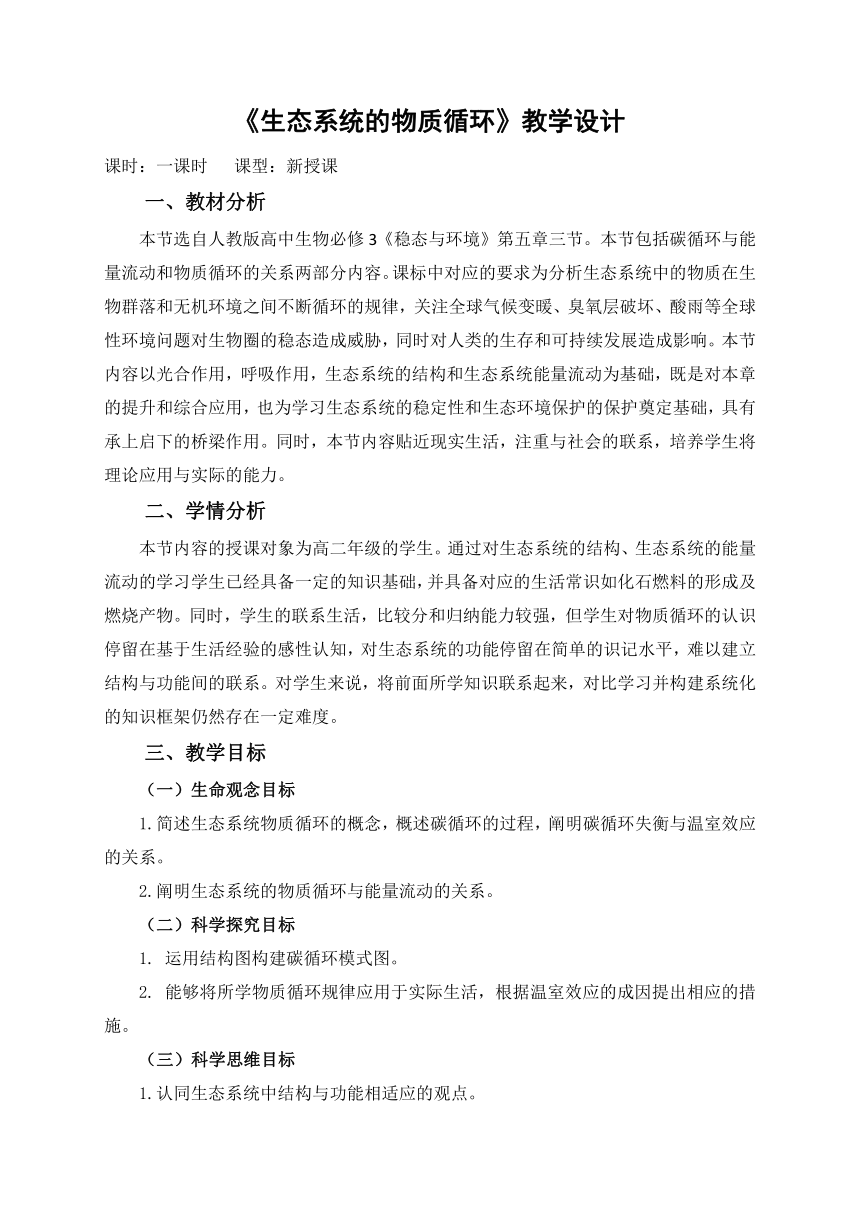 《生态系统的物质循环》教学设计

课时：一课时　　课型：新授课

一、教材分析

本节选自人教版高中生物必修3《稳态与环境》第五章三节。本节包括碳循环与能量流动和物质循环的关系两部分内容。课标中对应的要求为分析生态系统中的物质在生物群落和无机环境之间不断循环的规律，关注全球气候变暖、臭氧层破坏、酸雨等全球性环境问题对生物圈的稳态造成威胁，同时对人类的生存和可持续发展造成影响。本节内容以光合作用，呼吸作用，生态系统的结构和生态系统能量流动为基础，既是对本章的提升和综合应用，也为学习生态系统的稳定性和生态环境保护的保护奠定基础，具有承上启下的桥梁作用。同时，本节内容贴近现实生活，注重与社会的联系，培养学生将理论应用与实际的能力。

二、学情分析

本节内容的授课对象为高二年级的学生。通过对生态系统的结构、生态系统的能量流动的学习学生已经具备一定的知识基础，并具备对应的生活常识如化石燃料的形成及燃烧产物。同时，学生的联系生活，比较分和归纳能力较强，但学生对物质循环的认识停留在基于生活经验的感性认知，对生态系统的功能停留在简单的识记水平，难以建立结构与功能间的联系。对学生来说，将前面所学知识联系起来，对比学习并构建系统化的知识框架仍然存在一定难度。

三、教学目标

（一）生命观念目标

1.简述生态系统物质循环的概念，概述碳循环的过程，阐明碳循环失衡与温室效应的关系。

2.阐明生态系统的物质循环与能量流动的关系。

（二）科学探究目标

1. 运用结构图构建碳循环模式图。

2. 能够将所学物质循环规律应用于实际生活，根据温室效应的成因提出相应的措施。

（三）科学思维目标

1.认同生态系统中结构与功能相适应的观点。